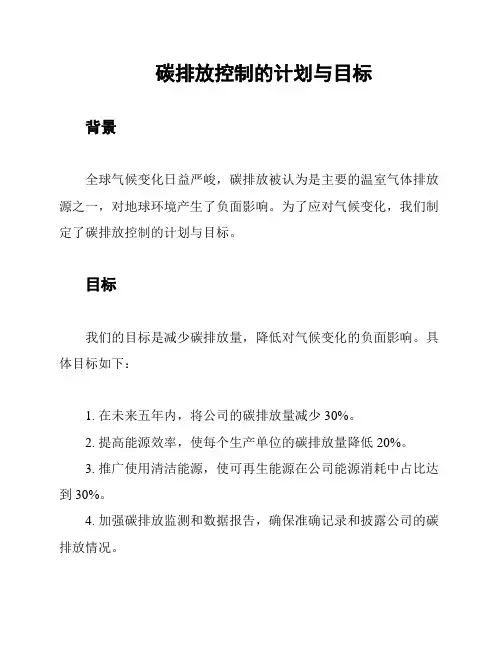 碳排放控制的计划与目标

背景

全球气候变化日益严峻，碳排放被认为是主要的温室气体排放源之一，对地球环境产生了负面影响。为了应对气候变化，我们制定了碳排放控制的计划与目标。

目标

我们的目标是减少碳排放量，降低对气候变化的负面影响。具体目标如下：

1. 在未来五年内，将公司的碳排放量减少 30%。

2. 提高能源效率，使每个生产单位的碳排放量降低 20%。

3. 推广使用清洁能源，使可再生能源在公司能源消耗中占比达到 30%。

4. 加强碳排放监测和数据报告，确保准确记录和披露公司的碳排放情况。